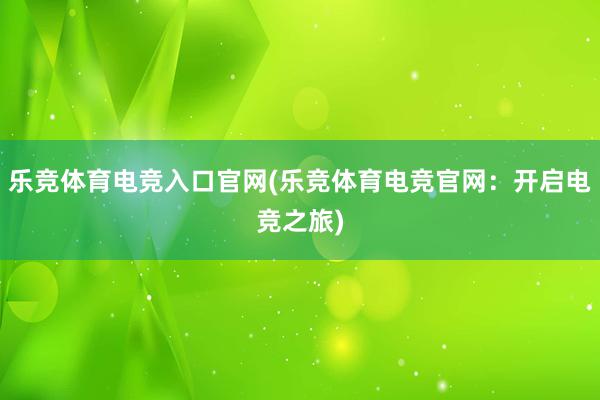 乐竞体育电竞入口官网(乐竞体育电竞官网：开启电竞之旅)